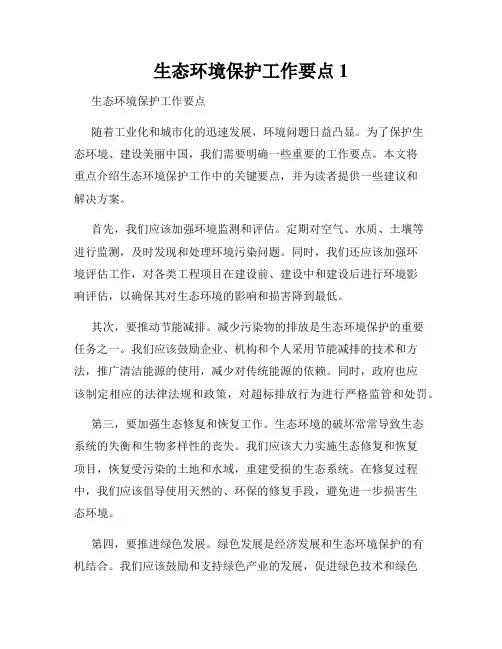 生态环境保护工作要点 1

生态环境保护工作要点

随着工业化和城市化的迅速发展，环境问题日益凸显。为了保护生态环境、建设美丽中国，我们需要明确一些重要的工作要点。本文将重点介绍生态环境保护工作中的关键要点，并为读者提供一些建议和解决方案。

首先，我们应该加强环境监测和评估。定期对空气、水质、土壤等进行监测，及时发现和处理环境污染问题。同时，我们还应该加强环境评估工作，对各类工程项目在建设前、建设中和建设后进行环境影响评估，以确保其对生态环境的影响和损害降到最低。

其次，要推动节能减排。减少污染物的排放是生态环境保护的重要任务之一。我们应该鼓励企业、机构和个人采用节能减排的技术和方法，推广清洁能源的使用，减少对传统能源的依赖。同时，政府也应该制定相应的法律法规和政策，对超标排放行为进行严格监管和处罚。

第三，要加强生态修复和恢复工作。生态环境的破坏常常导致生态系统的失衡和生物多样性的丧失。我们应该大力实施生态修复和恢复项目，恢复受污染的土地和水域，重建受损的生态系统。在修复过程中，我们应该倡导使用天然的、环保的修复手段，避免进一步损害生态环境。

第四，要推进绿色发展。绿色发展是经济发展和生态环境保护的有机结合。我们应该鼓励和支持绿色产业的发展，促进绿色技术和绿色